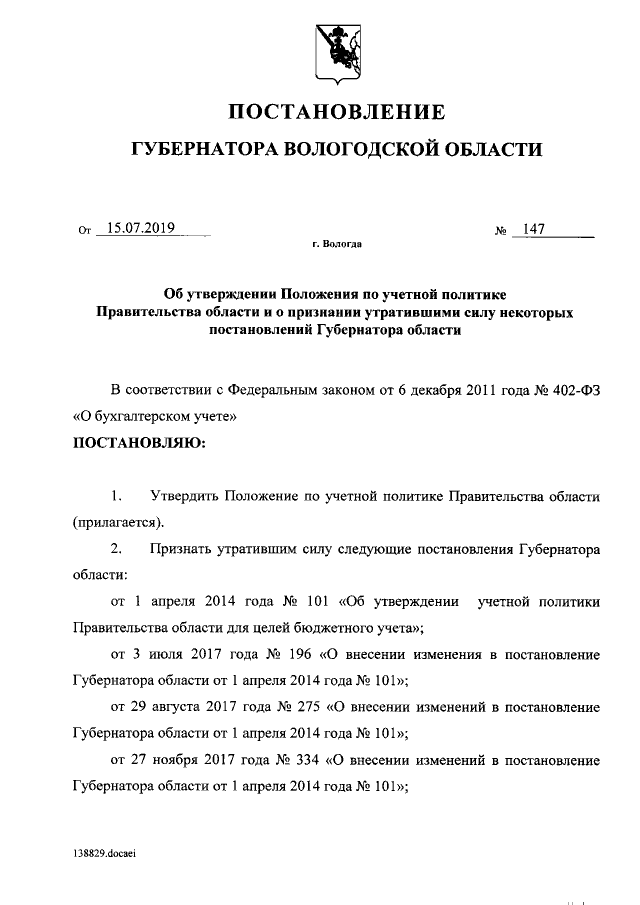 ПОСТАНОВЛЕНИЕ

ГУБЕРНАТОРА ВОЛОГОДСКОЙ ОБЛАСТИ

От 15.07.2019 № 147

г. Вологда

Об утверждении Положения по учетной политике Правительства области и о признании утратившими силу некоторых постановлений Губернатора области

В соответствии с Федеральным законом от 6 декабря 2011 года № 402-ФЗ «О бухгалтерском учете»

ПОСТАНОВЛЯЮ:

1. Утвердить Положение по учетной политике Правительства области (прилагается).

2. Признать утратившим силу следующие постановления Губернатора области:

от 1 апреля 2014 года № 101 «Об утверждении учетной политики Правительства области для целей бюджетного учета»;

от 3 июля 2017 года № 196 «О внесении изменения в постановление Губернатора области от 1 апреля 2014 года № 101»;

от 29 августа 2017 года № 275 «О внесении изменений в постановление Губернатора области от 1 апреля 2014 года № 101»;

от 27 ноября 2017 года № 334 «О внесении изменений в постановление Губернатора области от 1 апреля 2014 года № 101»;

138829.docaei